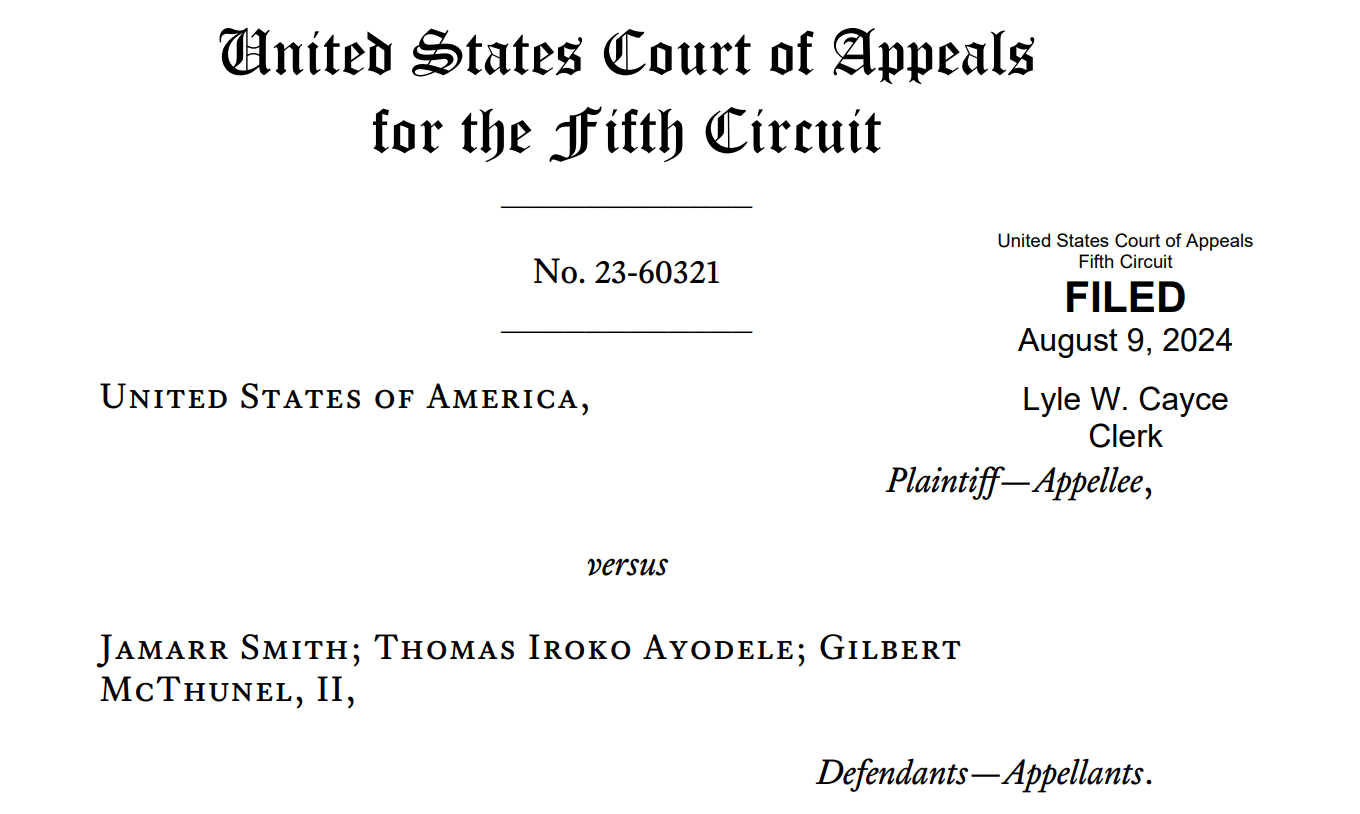 United States Court of Appeals
for the Fifth Circuit

No. 23-60321

United States Court of Appeals
Fifth Circuit
FILED
August 9, 2024
Lyle W. Cayce
Clerk

United States of America,

Plaintiff—Appellee,

versus

Jamarr Smith; Thomas Iroko Ayodele; Gilbert McThunel, II,

Defendants—Appellants.